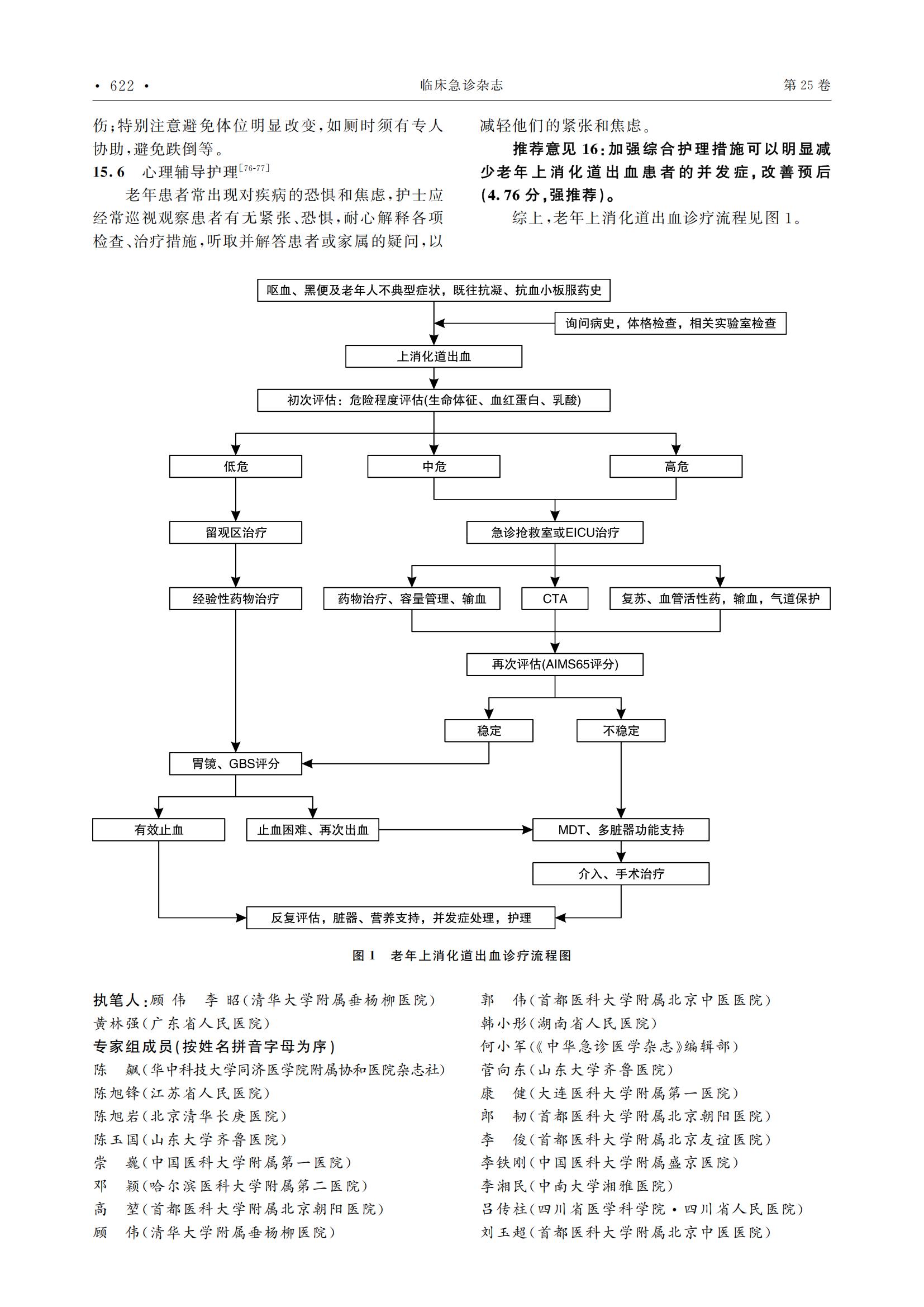 · 622 · 临床急诊杂志 第 25 卷

伤；特别注意避免体位明显改变，如厕时须有专人协助，避免跌倒等。

15.6 心理辅导护理$^{[76-77]}$

老年患者常出现对疾病的恐惧和焦虑，护士应经常巡视观察患者有无紧张、恐惧，耐心解释各项检查、治疗措施，听取并解答患者或家属的疑问，以减轻他们的紧张和焦虑。

推荐意见 16：加强综合护理措施可以明显减少老年上消化道出血患者的并发症，改善预后（4.76 分，强推荐）。

综上，老年上消化道出血诊疗流程见图 1。

呕血、黑便及老年人不典型症状，既往抗凝、抗血小板服药史

询问病史，体格检查，相关实验室检查

上消化道出血

初次评估：危险程度评估(生命体征、血红蛋白、乳酸)

低危

中危

高危

留观区治疗

急诊抢救室或EICU治疗

经验性药物治疗

药物治疗、容量管理、输血

CTA

复苏、血管活性药，输血，气道保护

再次评估(AIMS65评分)

稳定

不稳定

胃镜、GBS评分

有效止血

止血困难、再次出血

MDT、多脏器功能支持

介入、手术治疗

反复评估，脏器、营养支持，并发症处理，护理

图 1 老年上消化道出血诊疗流程图

执笔人：顾 伟 李 昭（清华大学附属垂杨柳医院）
黄林强（广东省人民医院）
专家组成员（按姓名拼音字母为序）
陈 飙（华中科技大学同济医学院附属协和医院杂志社）
陈旭锋（江苏省人民医院）
陈旭岩（北京清华长庚医院）
陈玉国（山东大学齐鲁医院）
崇 巍（中国医科大学附属第一医院）
邓 颖（哈尔滨医科大学附属第二医院）
高 堃（首都医科大学附属北京朝阳医院）
顾 伟（清华大学附属垂杨柳医院）
郭 伟（首都医科大学附属北京中医医院）
韩小彤（湖南省人民医院）
何小军（《中华急诊医学杂志》编辑部）
菅向东（山东大学齐鲁医院）
康 健（大连医科大学附属第一医院）
郎 韧（首都医科大学附属北京朝阳医院）
李 俊（首都医科大学附属北京友谊医院）
李铁刚（中国医科大学附属盛京医院）
李湘民（中南大学湘雅医院）
吕传柱（四川省医学科学院·四川省人民医院）
刘玉超（首都医科大学附属北京中医医院）